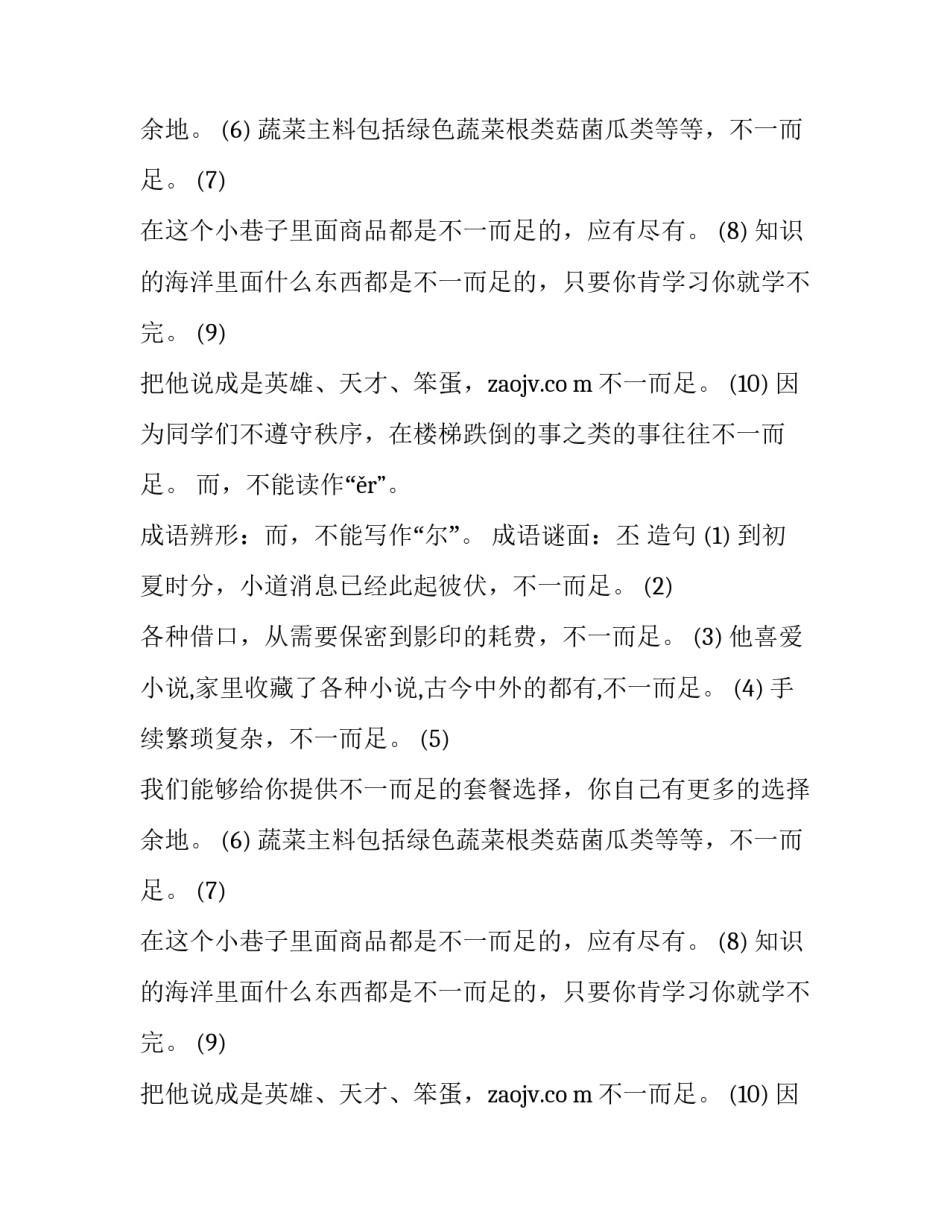 余地。 (6) 蔬菜主料包括绿色蔬菜根类菇菌瓜类等等，不一而足。 (7)

在这个小巷子里面商品都是不一而足的，应有尽有。 (8) 知识的海洋里面什么东西都是不一而足的，只要你肯学习你就学不完。 (9)

把他说成是英雄、天才、笨蛋，zaojv.co m 不一而足。 (10) 因为同学们不遵守秩序，在楼梯跌倒的事之类的事往往不一而足。 而，不能读作“ěr”。

成语辨形：而，不能写作“尔”。 成语谜面：丕 造句 (1) 到初夏时分，小道消息已经此起彼伏，不一而足。 (2)

各种借口，从需要保密到影印的耗费，不一而足。 (3) 他喜爱小说,家里收藏了各种小说,古今中外的都有,不一而足。 (4) 手续繁琐复杂，不一而足。 (5)

我们能够给你提供不一而足的套餐选择，你自己有更多的选择余地。 (6) 蔬菜主料包括绿色蔬菜根类菇菌瓜类等等，不一而足。 (7)

在这个小巷子里面商品都是不一而足的，应有尽有。 (8) 知识的海洋里面什么东西都是不一而足的，只要你肯学习你就学不完。 (9)

把他说成是英雄、天才、笨蛋，zaojv.co m 不一而足。 (10) 因